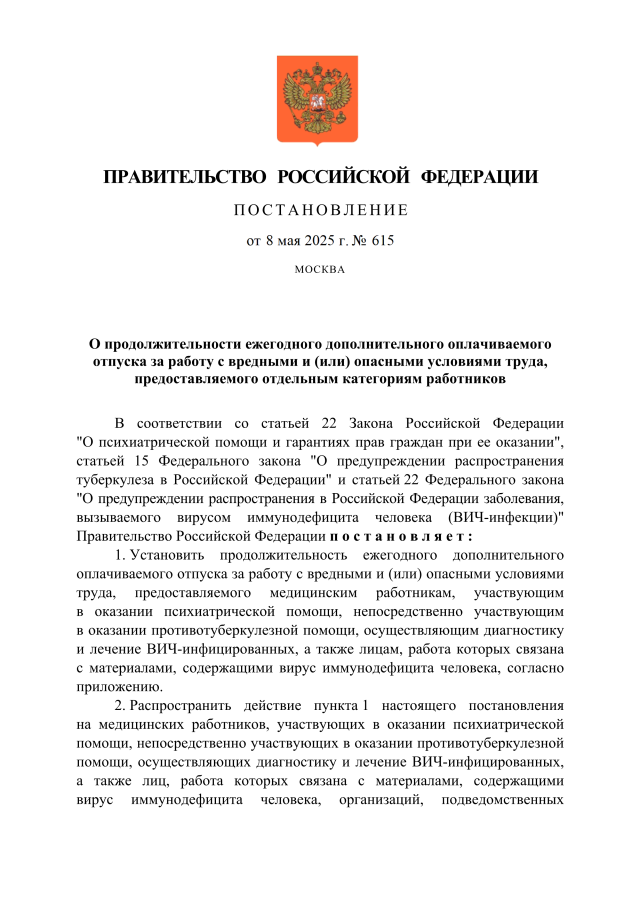 ПРАВИТЕЛЬСТВО РОССИЙСКОЙ ФЕДЕРАЦИИ

ПОСТАНОВЛЕНИЕ

от 8 мая 2025 г. № 615

МОСКВА

О продолжительности ежегодного дополнительного оплачиваемого отпуска за работу с вредными и (или) опасными условиями труда, предоставляемого отдельным категориям работников

В соответствии со статьей 22 Закона Российской Федерации "О психиатрической помощи и гарантиях прав граждан при ее оказании", статьей 15 Федерального закона "О предупреждении распространения туберкулеза в Российской Федерации" и статьей 22 Федерального закона "О предупреждении распространения в Российской Федерации заболевания, вызываемого вирусом иммунодефицита человека (ВИЧ-инфекции)" Правительство Российской Федерации постановляет:

1. Установить продолжительность ежегодного дополнительного оплачиваемого отпуска за работу с вредными и (или) опасными условиями труда, предоставляемого медицинским работникам, участвующим в оказании психиатрической помощи, непосредственно участвующим в оказании противотуберкулезной помощи, осуществляющим диагностику и лечение ВИЧ-инфицированных, а также лицам, работа которых связана с материалами, содержащими вирус иммунодефицита человека, согласно приложению.

2. Распространить действие пункта 1 настоящего постановления на медицинских работников, участвующих в оказании психиатрической помощи, непосредственно участвующих в оказании противотуберкулезной помощи, осуществляющих диагностику и лечение ВИЧ-инфицированных, а также лиц, работа которых связана с материалами, содержащими вирус иммунодефицита человека, организаций, подведомственных